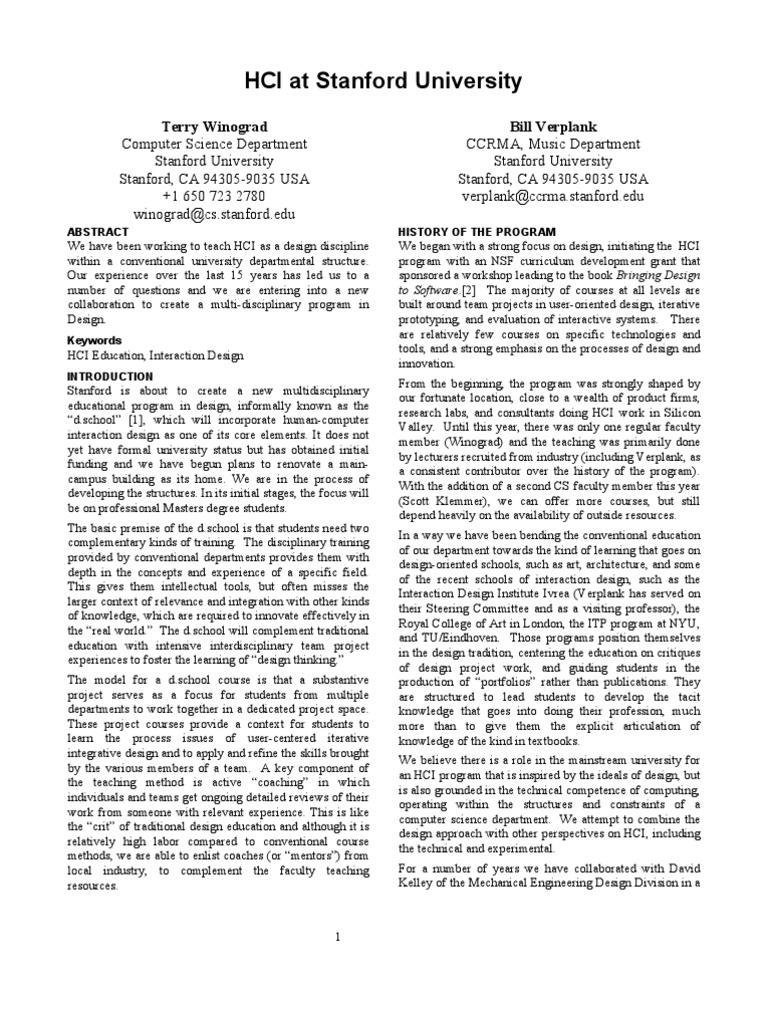 HCI at Stanford University

Terry Winograd
Computer Science Department
Stanford University
Stanford, CA 94305-9035 USA
+1 650 723 2780
winograd@cs.stanford.edu

Bill Verplank
CCRMA, Music Department
Stanford University
Stanford, CA 94305-9035 USA
verplank@ccrma.stanford.edu

ABSTRACT
We have been working to teach HCI as a design discipline within a conventional university departmental structure. Our experience over the last 15 years has led us to a number of questions and we are entering into a new collaboration to create a multi-disciplinary program in Design.

Keywords
HCI Education, Interaction Design

INTRODUCTION
Stanford is about to create a new multidisciplinary educational program in design, informally known as the "d.school" [1], which will incorporate human-computer interaction design as one of its core elements. It does not yet have formal university status but has obtained initial funding and we have begun plans to renovate a main-campus building as its home. We are in the process of developing the structures. In its initial stages, the focus will be on professional Masters degree students.

The basic premise of the d.school is that students need two complementary kinds of training. The disciplinary training provided by conventional departments provides them with depth in the concepts and experience of a specific field. This gives them intellectual tools, but often misses the larger context of relevance and integration with other kinds of knowledge, which are required to innovate effectively in the "real world." The d.school will complement traditional education with intensive interdisciplinary team project experiences to foster the learning of "design thinking."

The model for a d.school course is that a substantive project serves as a focus for students from multiple departments to work together in a dedicated project space. These project courses provide a context for students to learn the process issues of user-centered iterative integrative design and to apply and refine the skills brought by the various members of a team. A key component of the teaching method is active "coaching" in which individuals and teams get ongoing detailed reviews of their work from someone with relevant experience. This is like the "crit" of traditional design education and although it is relatively high labor compared to conventional course methods, we are able to enlist coaches (or "mentors") from local industry, to complement the faculty teaching resources.

HISTORY OF THE PROGRAM
We began with a strong focus on design, initiating the HCI program with an NSF curriculum development grant that sponsored a workshop leading to the book Bringing Design to Software.[2] The majority of courses at all levels are built around team projects in user-oriented design, iterative prototyping, and evaluation of interactive systems. There are relatively few courses on specific technologies and tools, and a strong emphasis on the processes of design and innovation.

From the beginning, the program was strongly shaped by our fortunate location, close to a wealth of product firms, research labs, and consultants doing HCI work in Silicon Valley. Until this year, there was only one regular faculty member (Winograd) and the teaching was primarily done by lecturers recruited from industry (including Verplank, as a consistent contributor over the history of the program). With the addition of a second CS faculty member this year (Scott Klemmer), we can offer more courses, but still depend heavily on the availability of outside resources.

In a way we have been bending the conventional education of our department towards the kind of learning that goes on design-oriented schools, such as art, architecture, and some of the recent schools of interaction design, such as the Interaction Design Institute Ivrea (Verplank has served on their Steering Committee and as a visiting professor), the Royal College of Art in London, the ITP program at NYU, and TU/Eindhoven. Those programs position themselves in the design tradition, centering the education on critiques of design project work, and guiding students in the production of "portfolios" rather than publications. They are structured to lead students to develop the tacit knowledge that goes into doing their profession, much more than to give them the explicit articulation of knowledge of the kind in textbooks.

We believe there is a role in the mainstream university for an HCI program that is inspired by the ideals of design, but is also grounded in the technical competence of computing, operating within the structures and constraints of a computer science department. We attempt to combine the design approach with other perspectives on HCI, including the technical and experimental.

For a number of years we have collaborated with David Kelley of the Mechanical Engineering Design Division in a

1